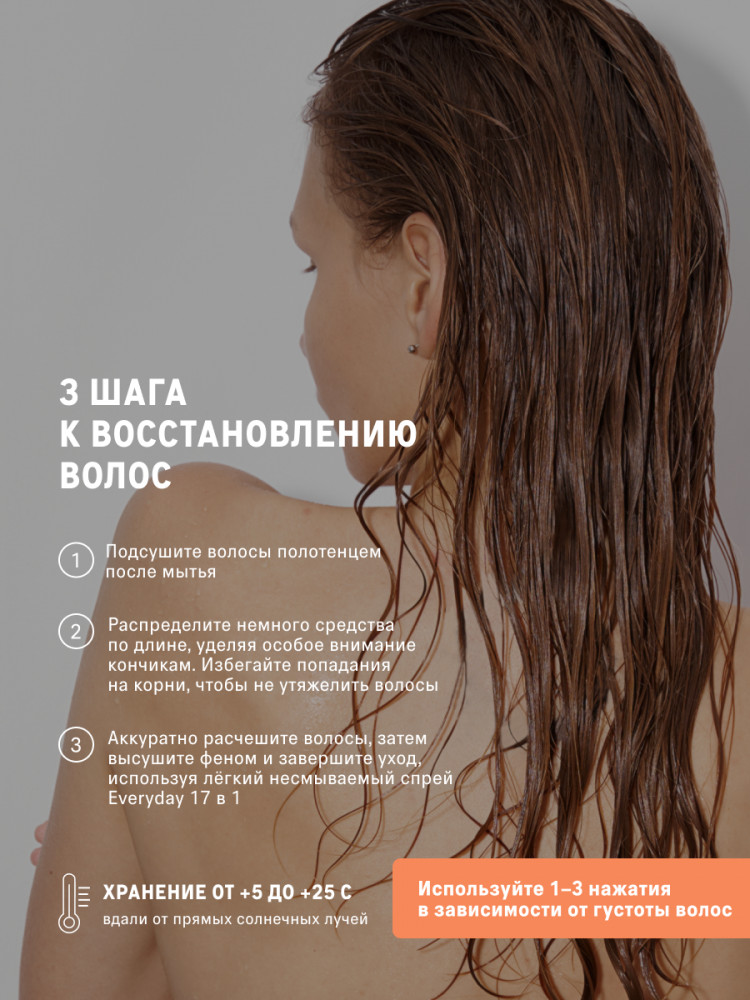 3 ШАГА
К ВОССТАНОВЛЕНИЮ
ВОЛОС

1 Подсушите волосы полотенцем после мытья

2 Распределите немного средства по длине, уделяя особое внимание кончикам. Избегайте попадания на корни, чтобы не утяжелить волосы

3 Аккуратно расчешите волосы, затем высушите феном и завершите уход, используя лёгкий несмываемый спрей Everyday 17 в 1

ХРАНЕНИЕ ОТ +5 ДО +25 С
вдали от прямых солнечных лучей

Используйте 1–3 нажатия в зависимости от густоты волос